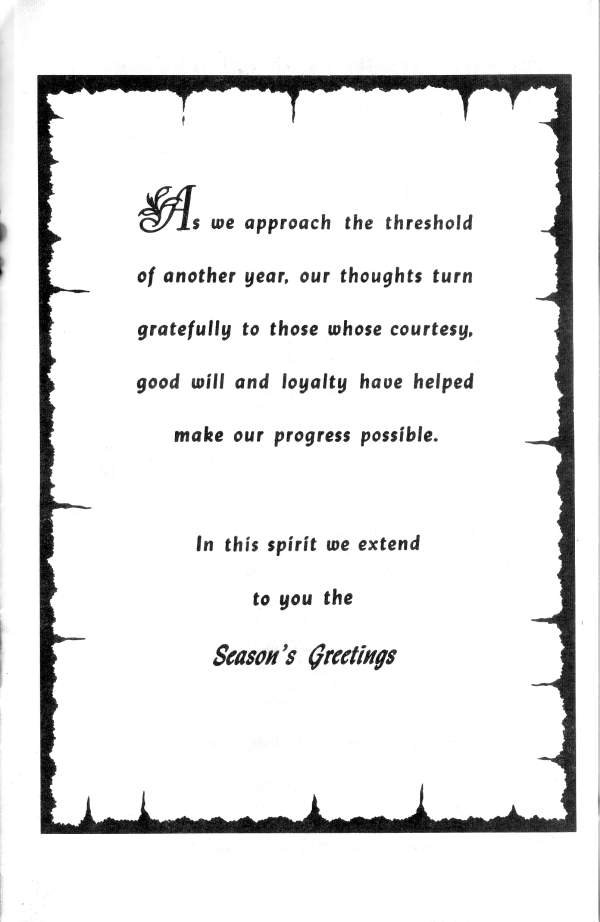 As we approach the threshold of another year, our thoughts turn gratefully to those whose courtesy, good will and loyalty have helped make our progress possible.

In this spirit we extend to you the

Season's Greetings